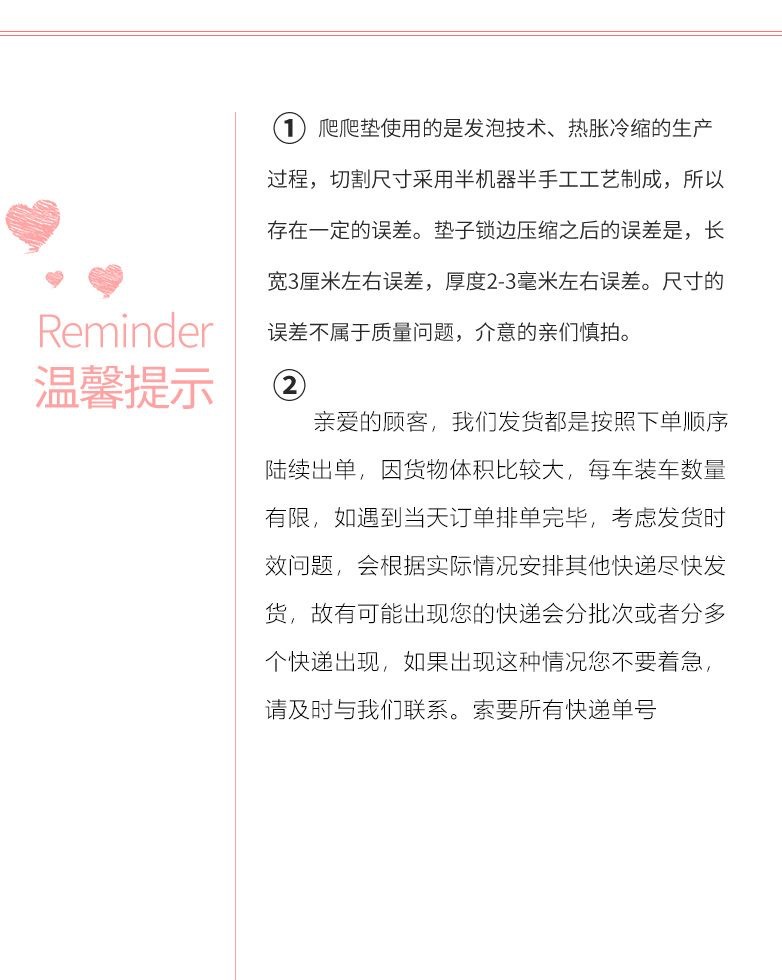 Reminder
温馨提示

① 爬爬垫使用的是发泡技术、热胀冷缩的生产过程，切割尺寸采用半机器半手工工艺制成，所以存在一定的误差。垫子锁边压缩之后的误差是，长宽3厘米左右误差，厚度2-3毫米左右误差。尺寸的误差不属于质量问题，介意的亲们慎拍。

②
亲爱的顾客，我们发货都是按照下单顺序陆续出单，因货物体积比较大，每车装车数量有限，如遇到当天订单排单完毕，考虑发货时效问题，会根据实际情况安排其他快递尽快发货，故有可能出现您的快递会分批次或者分多个快递出现，如果出现这种情况您不要着急，请及时与我们联系。索要所有快递单号